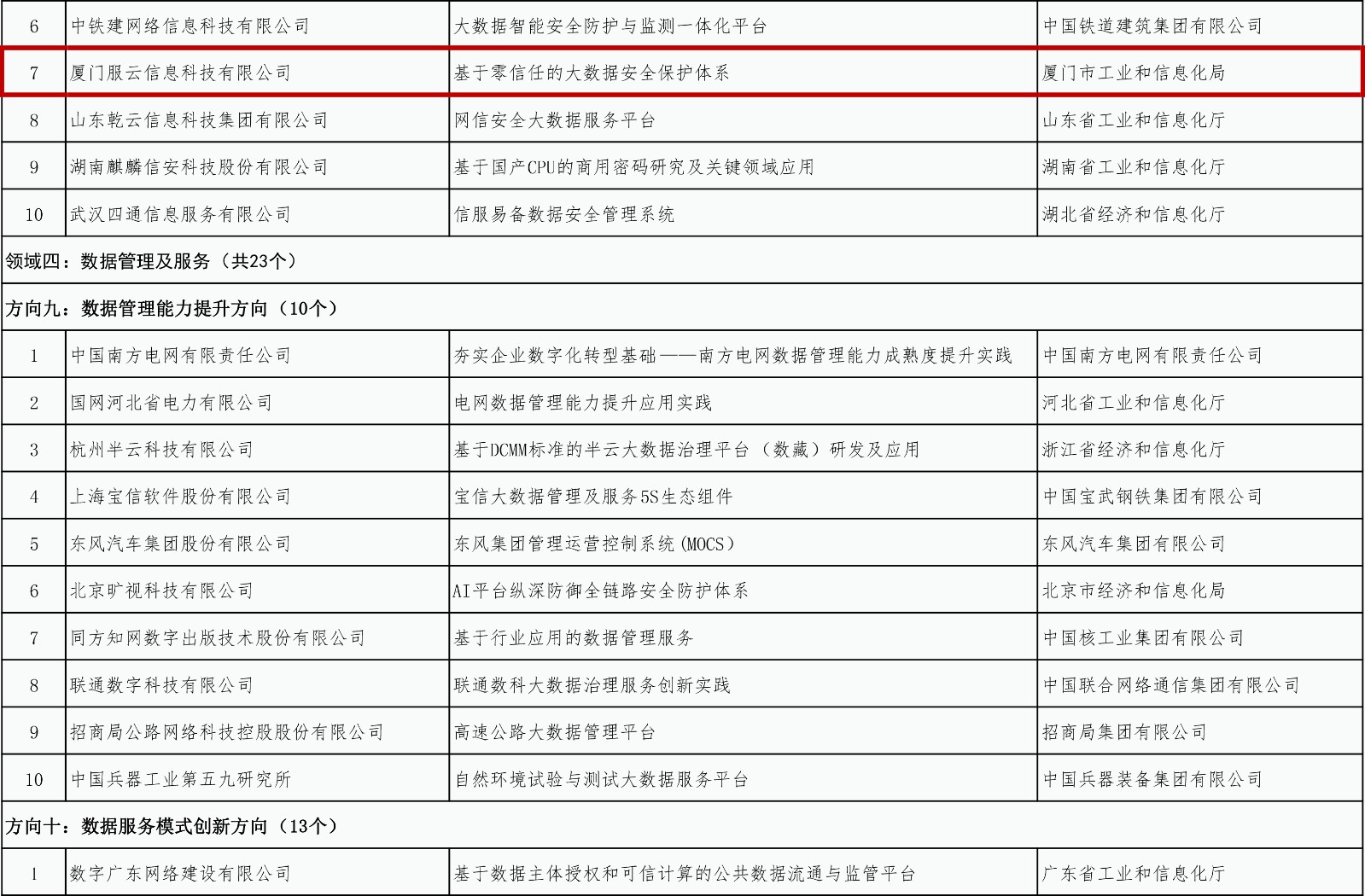 | 6 | 中铁建网络信息科技有限公司 | 大数据智能安全防护与监测一体化平台 | 中国铁道建筑集团有限公司 |
|---|---|---|---|
| 7 | 厦门服云信息科技有限公司 | 基于零信任的大数据安全保护体系 | 厦门市工业和信息化局 |
| 8 | 山东乾云信息科技集团有限公司 | 网信安全大数据服务平台 | 山东省工业和信息化厅 |
| 9 | 湖南麒麟信安科技股份有限公司 | 基于国产CPU的商用密码研究及关键领域应用 | 湖南省工业和信息化厅 |
| 10 | 武汉四通信息服务有限公司 | 信服易备数据安全管理系统 | 湖北省经济和信息化厅 |
| 领域四：数据管理及服务（共23个） | | | |
| 方向九：数据管理能力提升方向（10个） | | | |
| 1 | 中国南方电网有限责任公司 | 夯实企业数字化转型基础——南方电网数据管理能力成熟度提升实践 | 中国南方电网有限责任公司 |
| 2 | 国网河北省电力有限公司 | 电网数据管理能力提升应用实践 | 河北省工业和信息化厅 |
| 3 | 杭州半云科技有限公司 | 基于DCMM标准的半云大数据治理平台（数藏）研发及应用 | 浙江省经济和信息化厅 |
| 4 | 上海宝信软件股份有限公司 | 宝信大数据管理及服务5S生态组件 | 中国宝武钢铁集团有限公司 |
| 5 | 东风汽车集团股份有限公司 | 东风集团管理运营控制系统(MOCS) | 东风汽车集团有限公司 |
| 6 | 北京旷视科技有限公司 | AI平台纵深防御全链路安全防护体系 | 北京市经济和信息化局 |
| 7 | 同方知网数字出版技术股份有限公司 | 基于行业应用的数据管理服务 | 中国核工业集团有限公司 |
| 8 | 联通数字科技有限公司 | 联通数科大数据治理服务创新实践 | 中国联合网络通信集团有限公司 |
| 9 | 招商局公路网络科技控股股份有限公司 | 高速公路大数据管理平台 | 招商局集团有限公司 |
| 10 | 中国兵器工业第五九研究所 | 自然环境试验与测试大数据服务平台 | 中国兵器装备集团有限公司 |
| 方向十：数据服务模式创新方向（13个） | | | |
| 1 | 数字广东网络建设有限公司 | 基于数据主体授权和可信计算的公共数据流通与监管平台 | 广东省工业和信息化厅 |